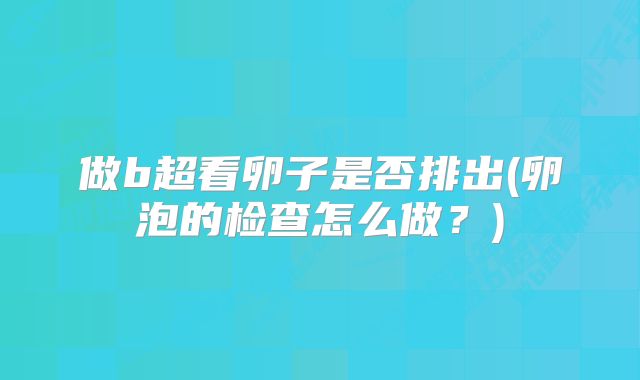 做b超看卵子是否排出(卵泡的检查怎么做？)